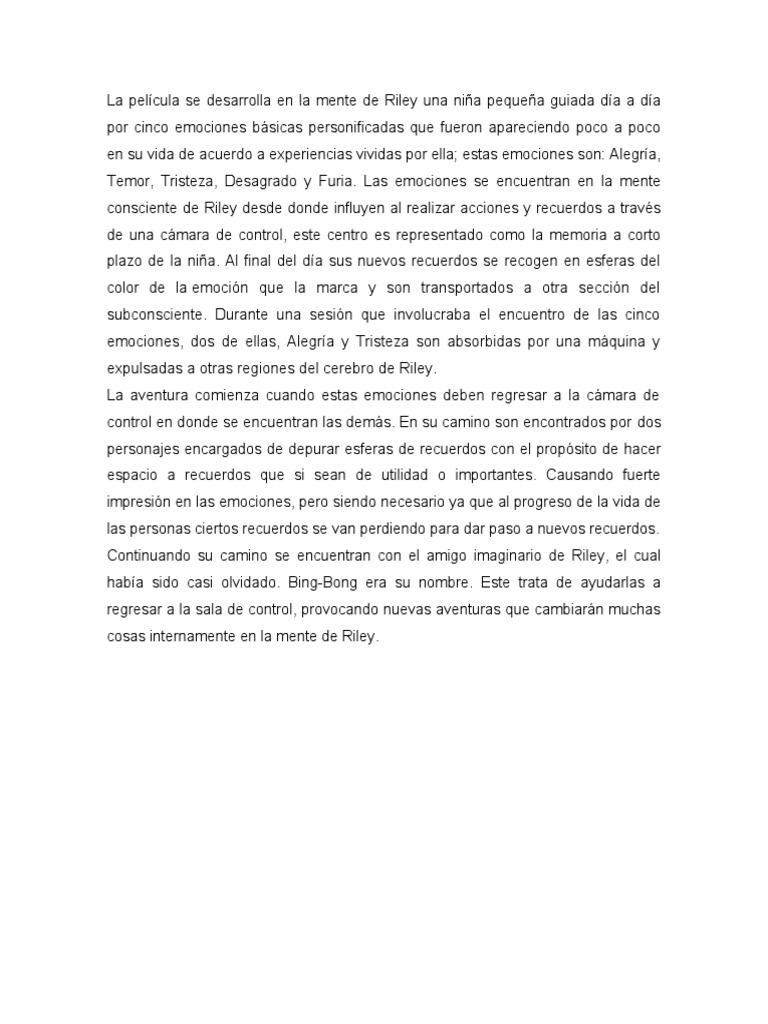 La película se desarrolla en la mente de Riley una niña pequeña guiada día a día por cinco emociones básicas personificadas que fueron apareciendo poco a poco en su vida de acuerdo a experiencias vividas por ella; estas emociones son: Alegría, Temor, Tristeza, Desagrado y Furia. Las emociones se encuentran en la mente consciente de Riley desde donde influyen al realizar acciones y recuerdos a través de una cámara de control, este centro es representado como la memoria a corto plazo de la niña. Al final del día sus nuevos recuerdos se recogen en esferas del color de la emoción que la marca y son transportados a otra sección del subconsciente. Durante una sesión que involucraba el encuentro de las cinco emociones, dos de ellas, Alegría y Tristeza son absorbidas por una máquina y expulsadas a otras regiones del cerebro de Riley.
La aventura comienza cuando estas emociones deben regresar a la cámara de control en donde se encuentran las demás. En su camino son encontrados por dos personajes encargados de depurar esferas de recuerdos con el propósito de hacer espacio a recuerdos que si sean de utilidad o importantes. Causando fuerte impresión en las emociones, pero siendo necesario ya que al progreso de la vida de las personas ciertos recuerdos se van perdiendo para dar paso a nuevos recuerdos. Continuando su camino se encuentran con el amigo imaginario de Riley, el cual había sido casi olvidado. Bing-Bong era su nombre. Este trata de ayudarlas a regresar a la sala de control, provocando nuevas aventuras que cambiarán muchas cosas internamente en la mente de Riley.